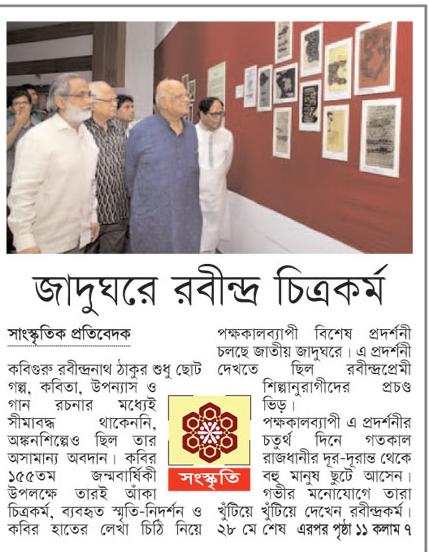 জাদুঘরে রবীন্দ্র চিত্রকর্ম

সাংস্কৃতিক প্রতিবেদক

কবিগুরু রবীন্দ্রনাথ ঠাকুর শুধু ছোট গল্প, কবিতা, উপন্যাস ও গান রচনার মধ্যেই সীমাবদ্ধ থাকেননি, অঙ্কনশিল্পেও ছিল তার অসামান্য অবদান। কবির ১৫৫তম জন্মবার্ষিকী উপলক্ষে তারই আঁকা চিত্রকর্ম, ব্যবহৃত স্মৃতি-নিদর্শন ও কবির হাতের লেখা চিঠি নিয়ে পক্ষকালব্যাপী বিশেষ প্রদর্শনী চলছে জাতীয় জাদুঘরে। এ প্রদর্শনী দেখতে ছিল রবীন্দ্রপ্রেমী শিল্পানুরাগীদের প্রচণ্ড ভিড়।

পক্ষকালব্যাপী এ প্রদর্শনীর চতুর্থ দিনে গতকাল রাজধানীর দূর-দূরান্ত থেকে বহু মানুষ ছুটে আসেন। গভীর মনোযোগে তারা খুঁটিয়ে খুঁটিয়ে দেখেন রবীন্দ্রকর্ম। ২৮ মে শেষ এরপর পৃষ্ঠা ১১ কলাম ৭

সংস্কৃতি